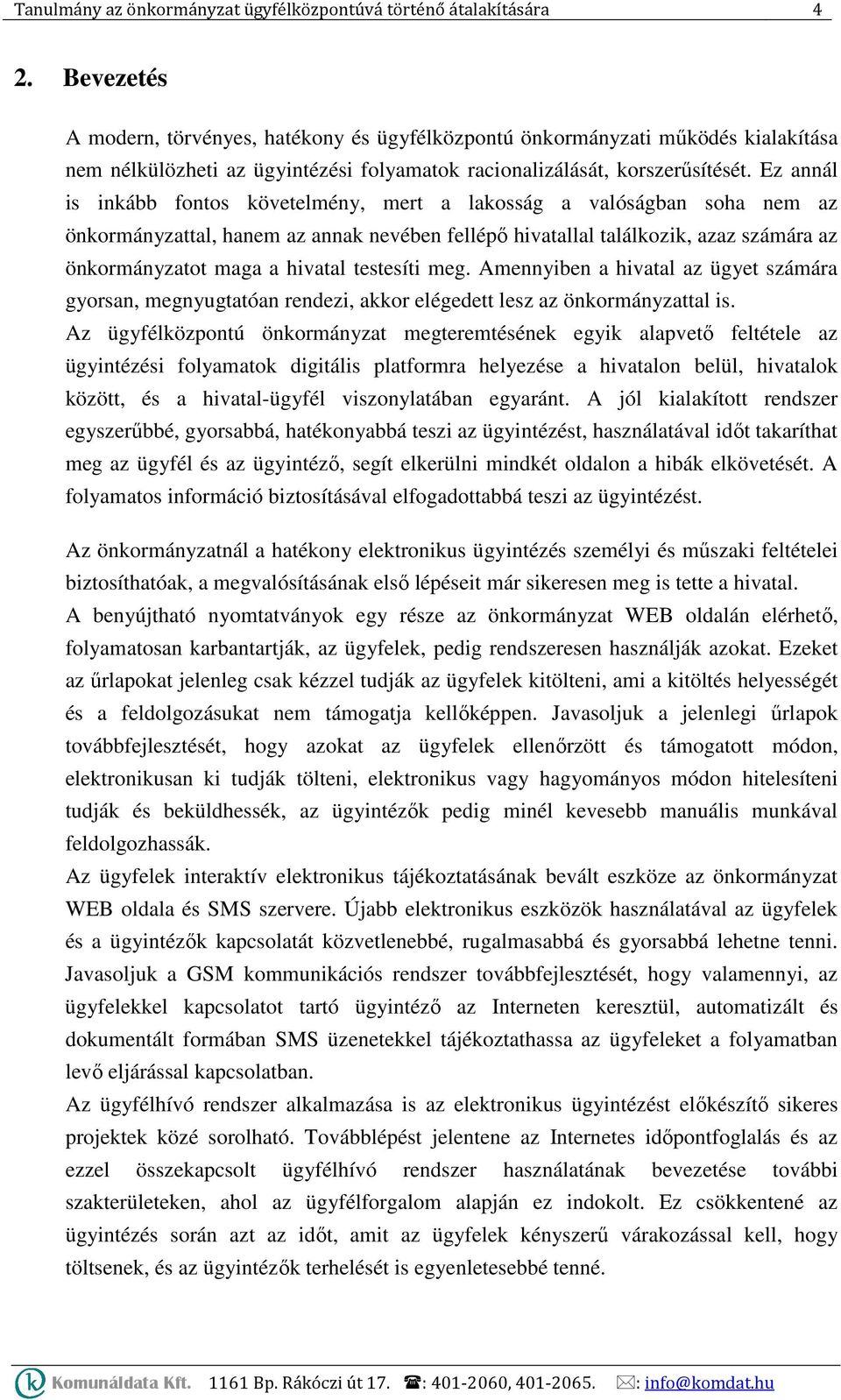 Tanulmány az önkormányzat ügyfélközpontúvá történő átalakítására 4

2. Bevezetés

A modern, törvényes, hatékony és ügyfélközpontú önkormányzati működés kialakítása nem nélkülözheti az ügyintézési folyamatok racionalizálását, korszerűsítését. Ez annál is inkább fontos követelmény, mert a lakosság a valóságban soha nem az önkormányzattal, hanem az annak nevében fellépő hivatallal találkozik, azaz számára az önkormányzatot maga a hivatal testesíti meg. Amennyiben a hivatal az ügyet számára gyorsan, megnyugtatóan rendezi, akkor elégedett lesz az önkormányzattal is.
Az ügyfélközpontú önkormányzat megteremtésének egyik alapvető feltétele az ügyintézési folyamatok digitális platformra helyezése a hivatalon belül, hivatalok között, és a hivatal-ügyfél viszonylatában egyaránt. A jól kialakított rendszer egyszerűbbé, gyorsabbá, hatékonyabbá teszi az ügyintézést, használatával időt takaríthat meg az ügyfél és az ügyintéző, segít elkerülni mindkét oldalon a hibák elkövetését. A folyamatos információ biztosításával elfogadottabbá teszi az ügyintézést.

Az önkormányzatnál a hatékony elektronikus ügyintézés személyi és műszaki feltételei biztosíthatóak, a megvalósításának első lépéseit már sikeresen meg is tette a hivatal.
A benyújtható nyomtatványok egy része az önkormányzat WEB oldalán elérhető, folyamatosan karbantartják, az ügyfelek, pedig rendszeresen használják azokat. Ezeket az űrlapokat jelenleg csak kézzel tudják az ügyfelek kitölteni, ami a kitöltés helyességét és a feldolgozásukat nem támogatja kellőképpen. Javasoljuk a jelenlegi űrlapok továbbfejlesztését, hogy azokat az ügyfelek ellenőrzött és támogatott módon, elektronikusan ki tudják tölteni, elektronikus vagy hagyományos módon hitelesíteni tudják és beküldhessék, az ügyintézők pedig minél kevesebb manuális munkával feldolgozhassák.
Az ügyfelek interaktív elektronikus tájékoztatásának bevált eszköze az önkormányzat WEB oldala és SMS szervere. Újabb elektronikus eszközök használatával az ügyfelek és a ügyintézők kapcsolatát közvetlenebbé, rugalmasabbá és gyorsabbá lehetne tenni. Javasoljuk a GSM kommunikációs rendszer továbbfejlesztését, hogy valamennyi, az ügyfelekkel kapcsolatot tartó ügyintéző az Interneten keresztül, automatizált és dokumentált formában SMS üzenetekkel tájékoztathassa az ügyfeleket a folyamatban levő eljárással kapcsolatban.
Az ügyfélhívó rendszer alkalmazása is az elektronikus ügyintézést előkészítő sikeres projektek közé sorolható. Továbblépést jelentene az Internetes időpontfoglalás és az ezzel összekapcsolt ügyfélhívó rendszer használatának bevezetése további szakterületeken, ahol az ügyfélforgalom alapján ez indokolt. Ez csökkentené az ügyintézés során azt az időt, amit az ügyfelek kényszerű várakozással kell, hogy töltsenek, és az ügyintézők terhelését is egyenletesebbé tenné.

Komunáldata Kft. 1161 Bp. Rákóczi út 17. ☎: 401-2060, 401-2065. ✉: info@komdat.hu